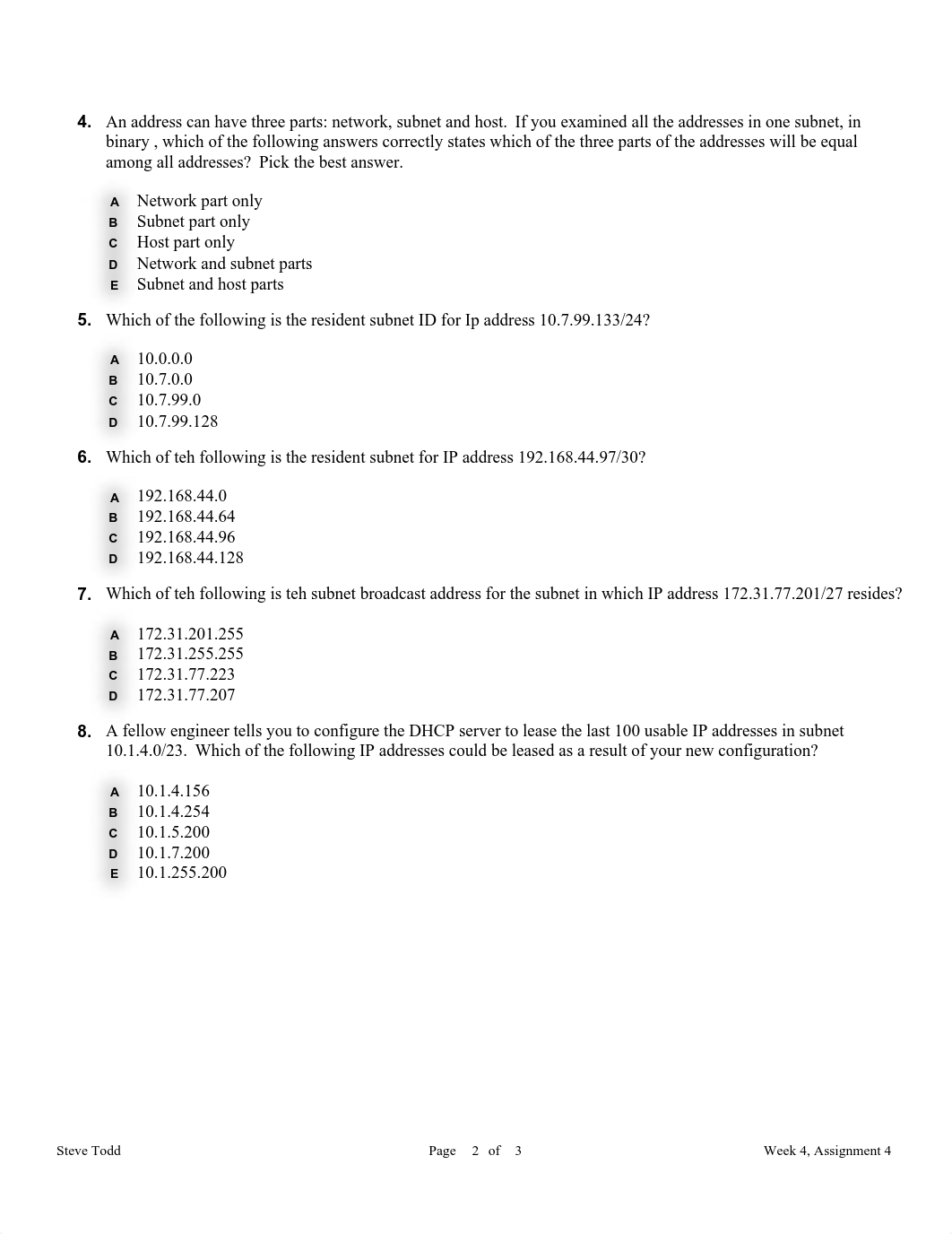 4. An address can have three parts: network, subnet and host. If you examined all the addresses in one subnet, in binary , which of the following answers correctly states which of the three parts of the addresses will be equal among all addresses? Pick the best answer.

A Network part only
B Subnet part only
C Host part only
D Network and subnet parts
E Subnet and host parts

5. Which of the following is the resident subnet ID for Ip address 10.7.99.133/24?

A 10.0.0.0
B 10.7.0.0
C 10.7.99.0
D 10.7.99.128

6. Which of teh following is the resident subnet for IP address 192.168.44.97/30?

A 192.168.44.0
B 192.168.44.64
C 192.168.44.96
D 192.168.44.128

7. Which of teh following is teh subnet broadcast address for the subnet in which IP address 172.31.77.201/27 resides?

A 172.31.201.255
B 172.31.255.255
C 172.31.77.223
D 172.31.77.207

8. A fellow engineer tells you to configure the DHCP server to lease the last 100 usable IP addresses in subnet 10.1.4.0/23. Which of the following IP addresses could be leased as a result of your new configuration?

A 10.1.4.156
B 10.1.4.254
C 10.1.5.200
D 10.1.7.200
E 10.1.255.200

Steve Todd Page 2 of 3 Week 4, Assignment 4